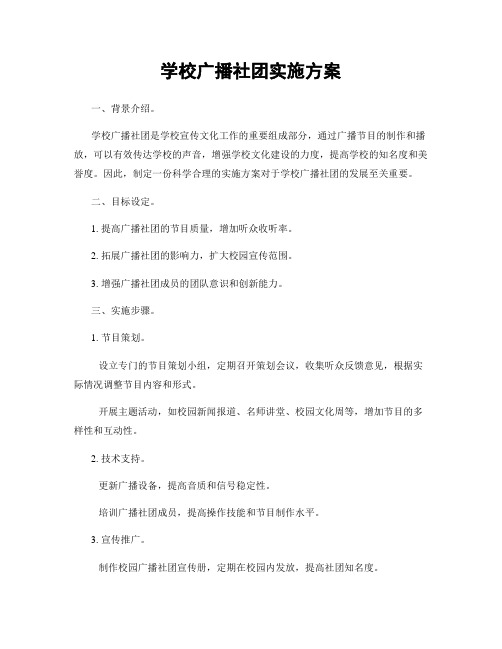 学校广播社团实施方案

一、背景介绍。

学校广播社团是学校宣传文化工作的重要组成部分，通过广播节目的制作和播放，可以有效传达学校的声音，增强学校文化建设的力度，提高学校的知名度和美誉度。因此，制定一份科学合理的实施方案对于学校广播社团的发展至关重要。

二、目标设定。

1. 提高广播社团的节目质量，增加听众收听率。

2. 拓展广播社团的影响力，扩大校园宣传范围。

3. 增强广播社团成员的团队意识和创新能力。

三、实施步骤。

1. 节目策划。

设立专门的节目策划小组，定期召开策划会议，收集听众反馈意见，根据实际情况调整节目内容和形式。

开展主题活动，如校园新闻报道、名师讲堂、校园文化周等，增加节目的多样性和互动性。

2. 技术支持。

更新广播设备，提高音质和信号稳定性。

培训广播社团成员，提高操作技能和节目制作水平。

3. 宣传推广。

制作校园广播社团宣传册，定期在校园内发放，提高社团知名度。